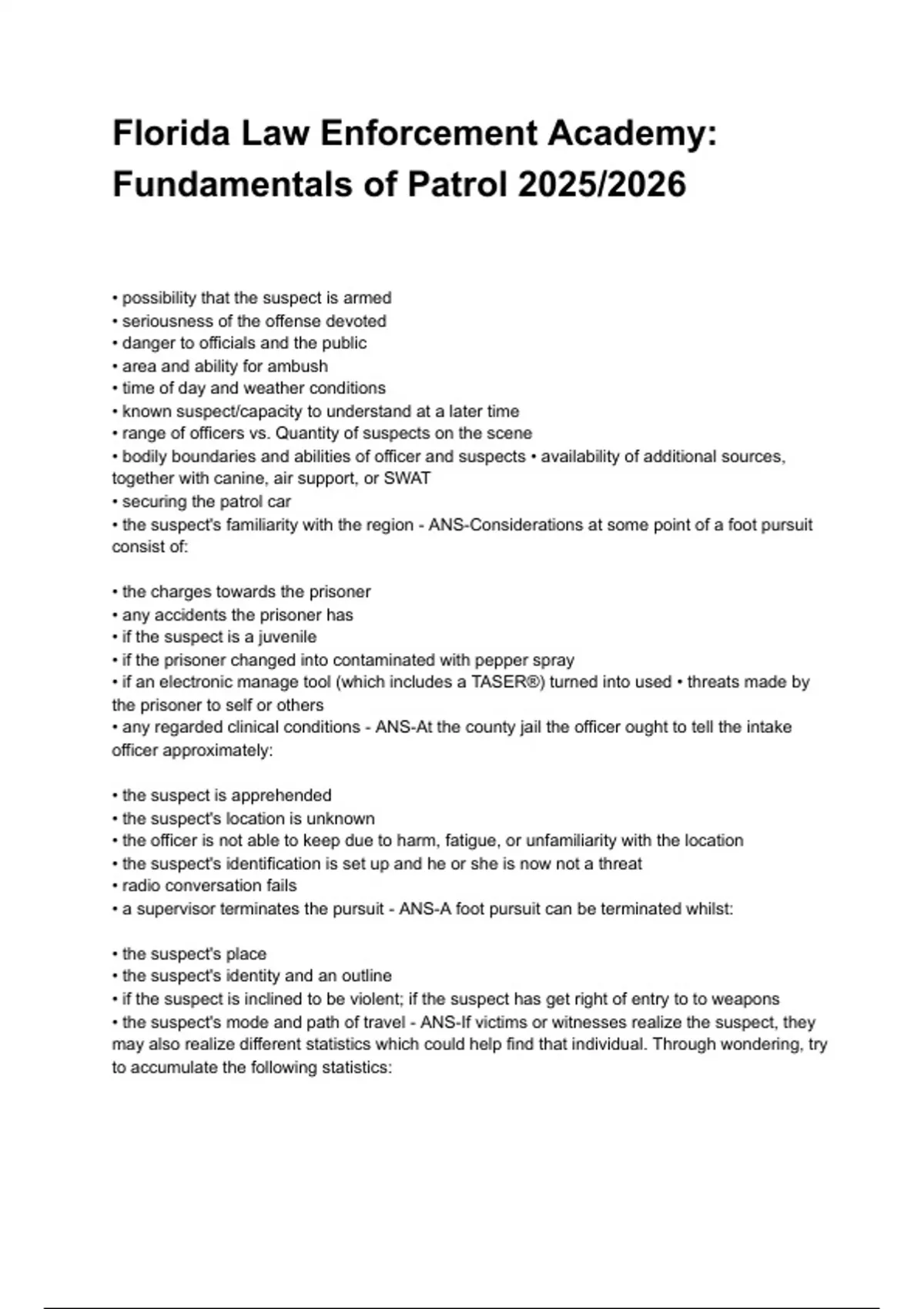 Florida Law Enforcement Academy: Fundamentals of Patrol 2025/2026

• possibility that the suspect is armed
• seriousness of the offense devoted
• danger to officials and the public
• area and ability for ambush
• time of day and weather conditions
• known suspect/capacity to understand at a later time
• range of officers vs. Quantity of suspects on the scene
• bodily boundaries and abilities of officer and suspects • availability of additional sources, together with canine, air support, or SWAT
• securing the patrol car
• the suspect's familiarity with the region - ANS-Considerations at some point of a foot pursuit consist of:

• the charges towards the prisoner
• any accidents the prisoner has
• if the suspect is a juvenile
• if the prisoner changed into contaminated with pepper spray
• if an electronic manage tool (which includes a TASER®) turned into used • threats made by the prisoner to self or others
• any regarded clinical conditions - ANS-At the county jail the officer ought to tell the intake officer approximately:

• the suspect is apprehended
• the suspect's location is unknown
• the officer is not able to keep due to harm, fatigue, or unfamiliarity with the location
• the suspect's identification is set up and he or she is now not a threat
• radio conversation fails
• a supervisor terminates the pursuit - ANS-A foot pursuit can be terminated whilst:

• the suspect's place
• the suspect's identity and an outline
• if the suspect is inclined to be violent; if the suspect has get right of entry to to weapons
• the suspect's mode and path of travel - ANS-If victims or witnesses realize the suspect, they may also realize different statistics which could help find that individual. Through wondering, try to accumulate the following statistics: